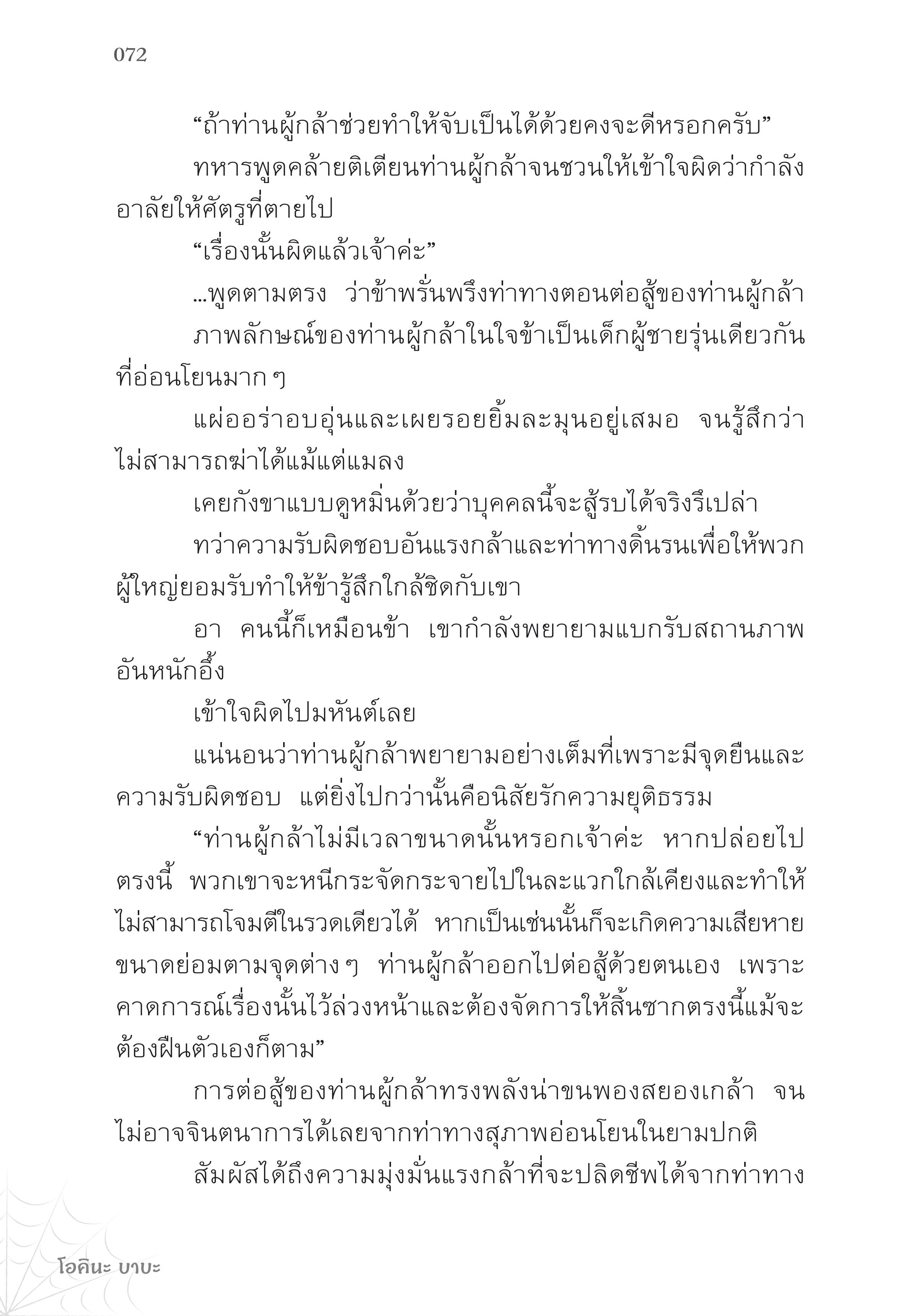 072

“ถ้าท่านผู้กล้าช่วยทำให้จับเป็นได้ด้วยคงจะดีหรอกครับ”

ทหารพูดคล้ายติเตียนท่านผู้กล้าจนชวนให้เข้าใจผิดว่ากำลังอาลัยให้ศัตรูที่ตายไป

“เรื่องนั้นผิดแล้วเจ้าค่ะ”

...พูดตามตรง ว่าข้าพรั่นพรึงท่าทางตอนต่อสู้ของท่านผู้กล้า

ภาพลักษณ์ของท่านผู้กล้าในใจข้าเป็นเด็กผู้ชายรุ่นเดียวกันที่อ่อนโยนมาก ๆ

แผ่ออร่าอบอุ่นและเผยรอยยิ้มละมุนอยู่เสมอ จนรู้สึกว่าไม่สามารถฆ่าได้แม้แต่แมลง

เคยกังขาแบบดูหมิ่นด้วยว่าบุคคลนี้จะสู้รบได้จริงรึเปล่า

ทว่าความรับผิดชอบอันแรงกล้าและท่าทางดิ้นรนเพื่อให้พวกผู้ใหญ่ยอมรับทำให้ข้ารู้สึกใกล้ชิดกับเขา

อา คนนี้ก็เหมือนข้า เขากำลังพยายามแบกรับสถานภาพอันหนักอึ้ง

เข้าใจผิดไปมหันต์เลย

แน่นอนว่าท่านผู้กล้าพยายามอย่างเต็มที่เพราะมีจุดยืนและความรับผิดชอบ แต่ยิ่งไปกว่านั้นคือนิสัยรักความยุติธรรม

“ท่านผู้กล้าไม่มีเวลาขนาดนั้นหรอกเจ้าค่ะ หากปล่อยไปตรงนี้ พวกเขาจะหนีกระจัดกระจายไปในละแวกใกล้เคียงและทำให้ไม่สามารถโจมตีในรวดเดียวได้ หากเป็นเช่นนั้นก็จะเกิดความเสียหายขนาดย่อมตามจุดต่าง ๆ ท่านผู้กล้าออกไปต่อสู้ด้วยตนเอง เพราะคาดการณ์เรื่องนั้นไว้ล่วงหน้าและต้องจัดการให้สิ้นซากตรงนี้แม้จะต้องฝืนตัวเองก็ตาม”

การต่อสู้ของท่านผู้กล้าทรงพลังน่าขนพองสยองเกล้า จนไม่อาจจินตนาการได้เลยจากท่าทางสุภาพอ่อนโยนในยามปกติ

สัมผัสได้ถึงความมุ่งมั่นแรงกล้าที่จะปลิดชีพได้จากท่าทาง

โอคินะ บาบะ